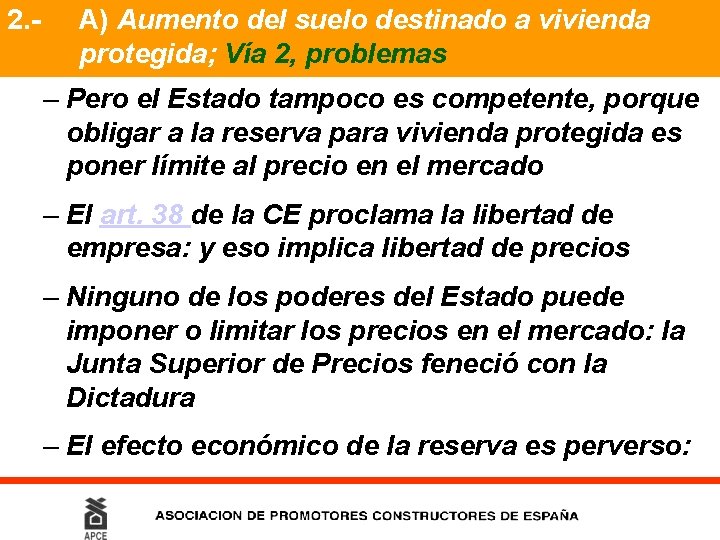 2.- A) Aumento del suelo destinado a vivienda protegida; Vía 2, problemas

– Pero el Estado tampoco es competente, porque obligar a la reserva para vivienda protegida es poner límite al precio en el mercado

– El art. 38 de la CE proclama la libertad de empresa: y eso implica libertad de precios

– Ninguno de los poderes del Estado puede imponer o limitar los precios en el mercado: la Junta Superior de Precios feneció con la Dictadura

– El efecto económico de la reserva es perverso:

APCE

ASOCIACION DE PROMOTORES CONSTRUCTORES DE ESPAÑA